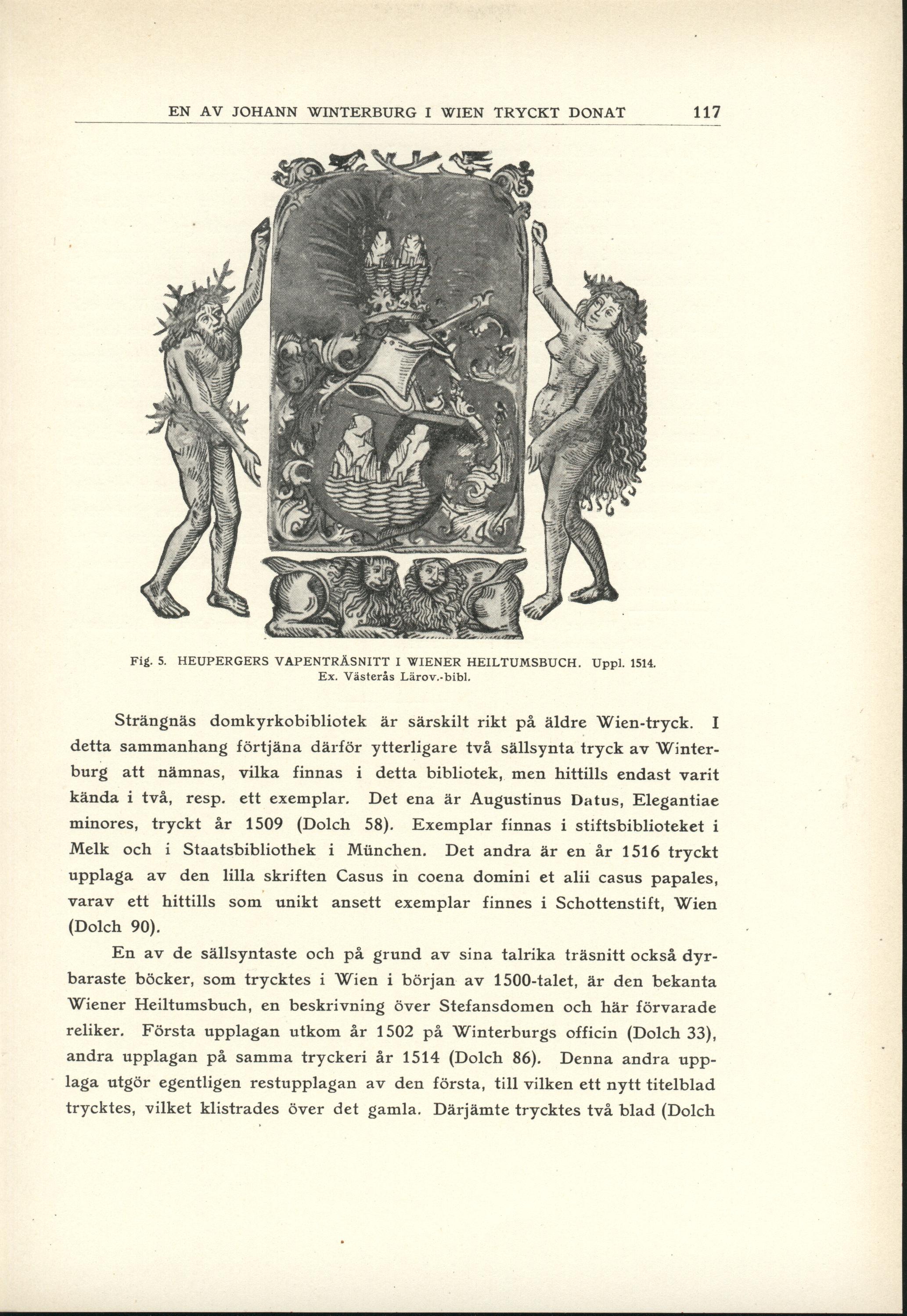 EN AV JOHANN WINTERBURG I WIEN TRYCKT DONAT 117

Fig. 5. HEUPERGERS VAPENTRÄSNITT I WIENER HEILTUMSBUCH. Uppl. 1514. Ex. Västerås Lärov.-bibl.

Strängnäs domkyrkobibliotek är särskilt rikt på äldre Wien-tryck. I detta sammanhang förtjäna därför ytterligare två sällsynta tryck av Winterburg att nämnas, vilka finnas i detta bibliotek, men hittills endast varit kända i två, resp. ett exemplar. Det ena är Augustinus Datus, Elegantiae minores, tryckt år 1509 (Dolch 58). Exemplar finnas i stiftsbiblioteket i Melk och i Staatsbibliothek i München. Det andra är en år 1516 tryckt upplaga av den lilla skriften Casus in coena domini et alii casus papales, varav ett hittills som unikt ansett exemplar finnes i Schottenstift, Wien (Dolch 90).

En av de sällsyntaste och på grund av sina talrika träsnitt också dyrbaraste böcker, som trycktes i Wien i början av 1500-talet, är den bekanta Wiener Heiltumsbuch, en beskrivning över Stefansdomen och här förvarade reliker. Första upplagan utkom år 1502 på Winterburgs officin (Dolch 33), andra upplagan på samma tryckeri år 1514 (Dolch 86). Denna andra upplaga utgör egentligen restupplagan av den första, till vilken ett nytt titelblad trycktes, vilket klistrades över det gamla. Därjämte trycktes två blad (Dolch